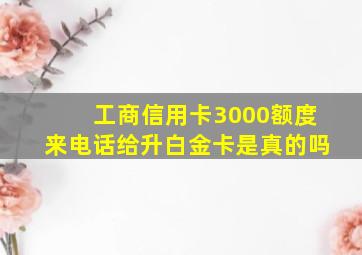 工商信用卡3000额度
来电话给升白金卡是真的吗